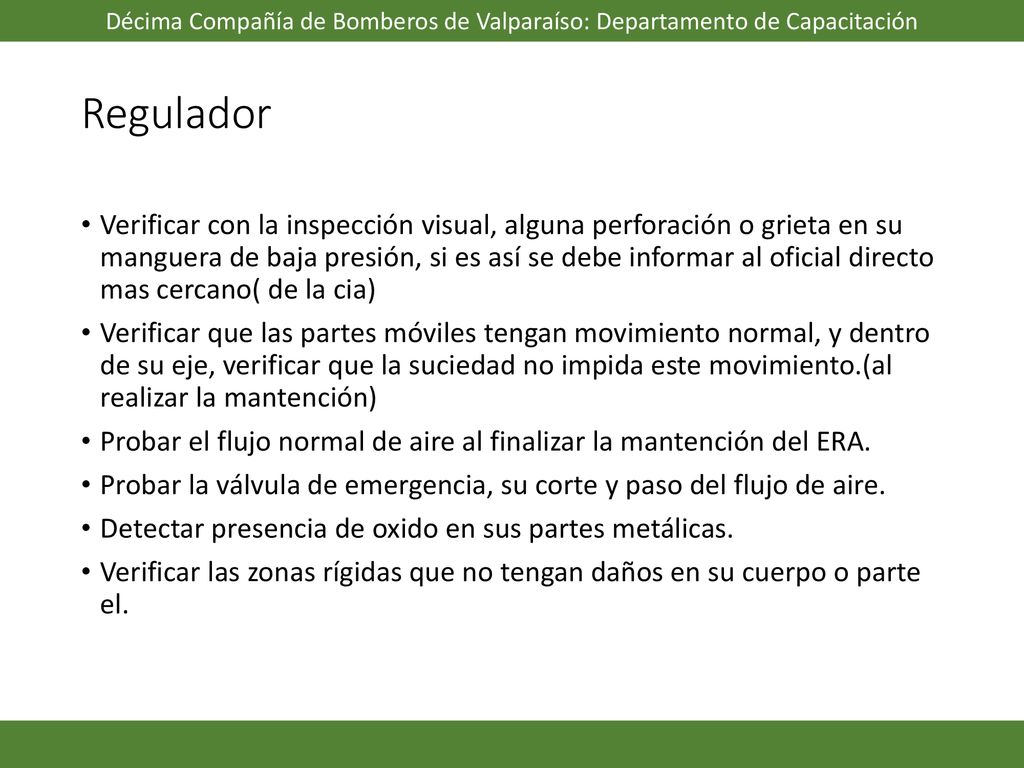 Décima Compañía de Bomberos de Valparaíso: Departamento de Capacitación

Regulador

• Verificar con la inspección visual, alguna perforación o grieta en su manguera de baja presión, si es así se debe informar al oficial directo mas cercano( de la cia)
• Verificar que las partes móviles tengan movimiento normal, y dentro de su eje, verificar que la suciedad no impida este movimiento.(al realizar la mantención)
• Probar el flujo normal de aire al finalizar la mantención del ERA.
• Probar la válvula de emergencia, su corte y paso del flujo de aire.
• Detectar presencia de oxido en sus partes metálicas.
• Verificar las zonas rígidas que no tengan daños en su cuerpo o parte el.